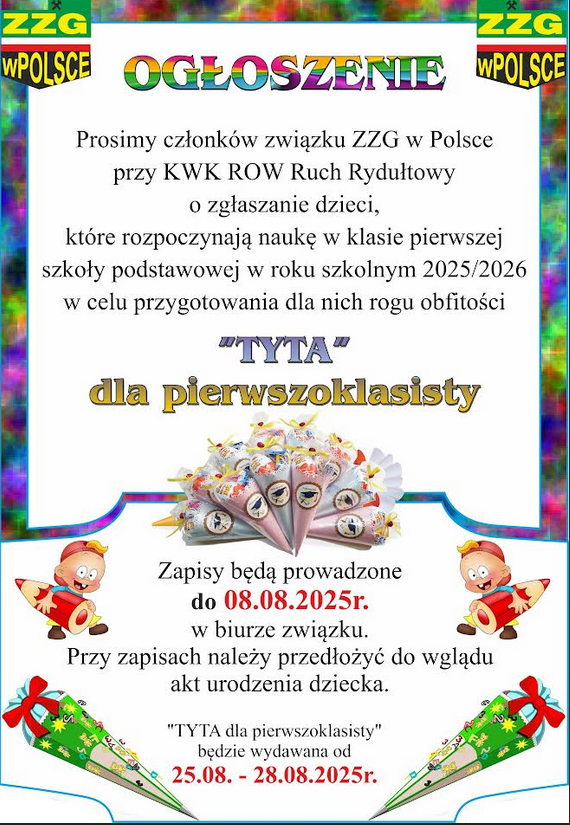 ZZG wPOLSCE

ZZG wPOLSCE

OGŁOSZENIE

Prosimy członków związku ZZG w Polsce przy KWK ROW Ruch Rydułtowy o zgłaszanie dzieci, które rozpoczynają naukę w klasie pierwszej szkoły podstawowej w roku szkolnym 2025/2026 w celu przygotowania dla nich rogu obfitości

"TYTA"
dla pierwszoklasisty

Zapisy będą prowadzone do 08.08.2025r. w biurze związku.
Przy zapisach należy przedłożyć do wglądu akt urodzenia dziecka.

"TYTA dla pierwszoklasisty" będzie wydawana od 25.08. - 28.08.2025r.